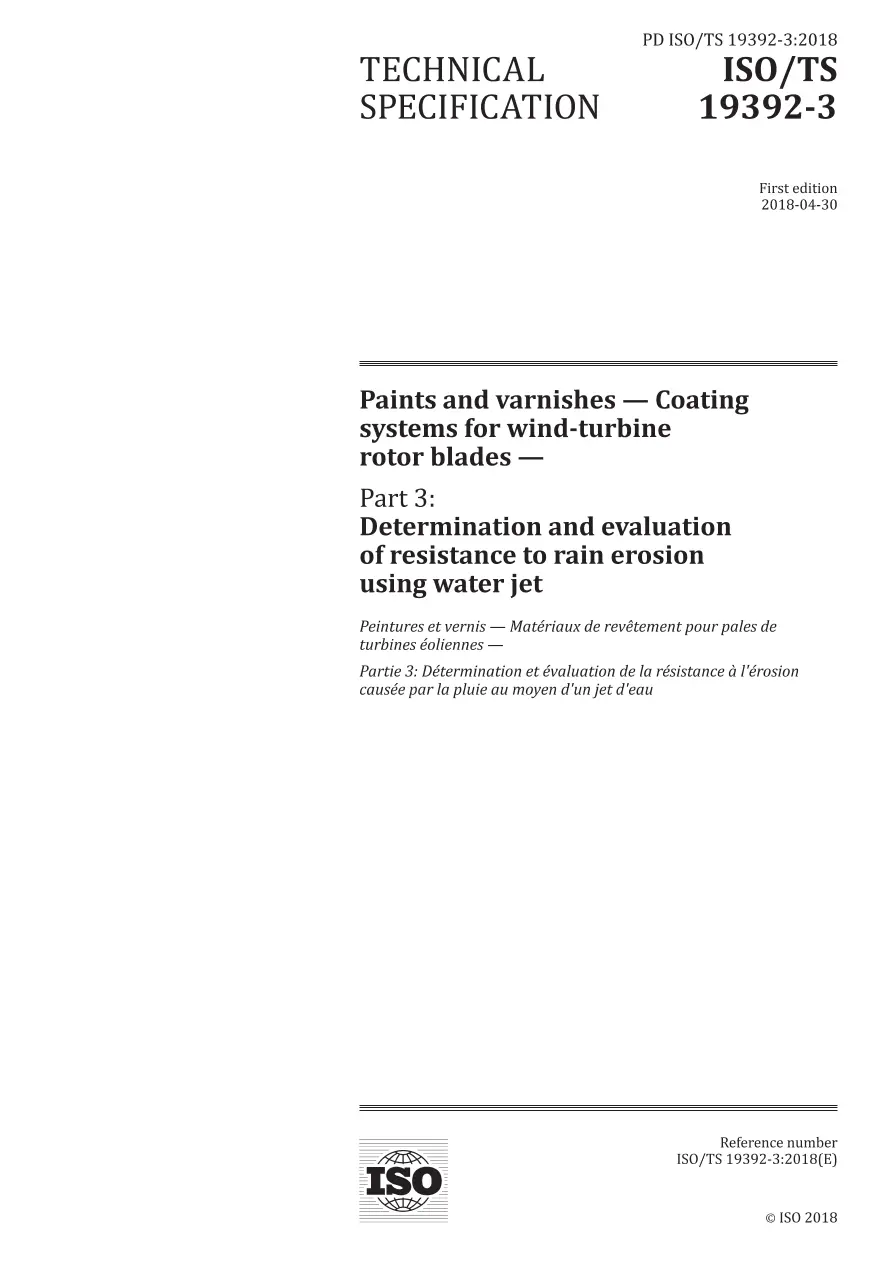 PD ISO/TS 19392-3:2018

TECHNICAL SPECIFICATION

ISO/TS 19392-3

First edition
2018-04-30

Paints and varnishes — Coating systems for wind-turbine rotor blades —

Part 3:
Determination and evaluation of resistance to rain erosion using water jet

Peintures et vernis — Matériaux de revêtement pour pales de turbines éoliennes —

Partie 3: Détermination et évaluation de la résistance à l'érosion causée par la pluie au moyen d'un jet d'eau

ISO

Reference number
ISO/TS 19392-3:2018(E)

© ISO 2018